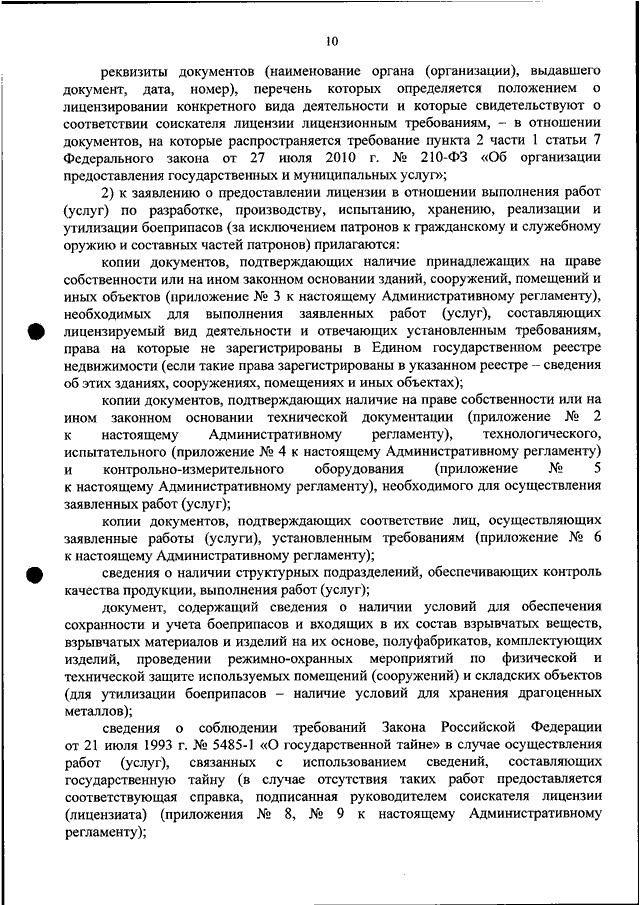 10

реквизиты документов (наименование органа (организации), выдавшего документ, дата, номер), перечень которых определяется положением о лицензировании конкретного вида деятельности и которые свидетельствуют о соответствии соискателя лицензии лицензионным требованиям, – в отношении документов, на которые распространяется требование пункта 2 части 1 статьи 7 Федерального закона от 27 июля 2010 г. № 210-ФЗ «Об организации предоставления государственных и муниципальных услуг»;

2) к заявлению о предоставлении лицензии в отношении выполнения работ (услуг) по разработке, производству, испытанию, хранению, реализации и утилизации боеприпасов (за исключением патронов к гражданскому и служебному оружию и составных частей патронов) прилагаются:

копии документов, подтверждающих наличие принадлежащих на праве собственности или на ином законном основании зданий, сооружений, помещений и иных объектов (приложение № 3 к настоящему Административному регламенту), необходимых для выполнения заявленных работ (услуг), составляющих лицензируемый вид деятельности и отвечающих установленным требованиям, права на которые не зарегистрированы в Едином государственном реестре недвижимости (если такие права зарегистрированы в указанном реестре – сведения об этих зданиях, сооружениях, помещениях и иных объектах);

копии документов, подтверждающих наличие на праве собственности или на ином законном основании технической документации (приложение № 2 к настоящему Административному регламенту), технологического, испытательного (приложение № 4 к настоящему Административному регламенту) и контрольно-измерительного оборудования (приложение № 5 к настоящему Административному регламенту), необходимого для осуществления заявленных работ (услуг);

копии документов, подтверждающих соответствие лиц, осуществляющих заявленные работы (услуги), установленным требованиям (приложение № 6 к настоящему Административному регламенту);

сведения о наличии структурных подразделений, обеспечивающих контроль качества продукции, выполнения работ (услуг);

документ, содержащий сведения о наличии условий для обеспечения сохранности и учета боеприпасов и входящих в их состав взрывчатых веществ, взрывчатых материалов и изделий на их основе, полуфабрикатов, комплектующих изделий, проведении режимно-охранных мероприятий по физической и технической защите используемых помещений (сооружений) и складских объектов (для утилизации боеприпасов – наличие условий для хранения драгоценных металлов);

сведения о соблюдении требований Закона Российской Федерации от 21 июля 1993 г. № 5485-1 «О государственной тайне» в случае осуществления работ (услуг), связанных с использованием сведений, составляющих государственную тайну (в случае отсутствия таких работ предоставляется соответствующая справка, подписанная руководителем соискателя лицензии (лицензиата) (приложения № 8, № 9 к настоящему Административному регламенту);